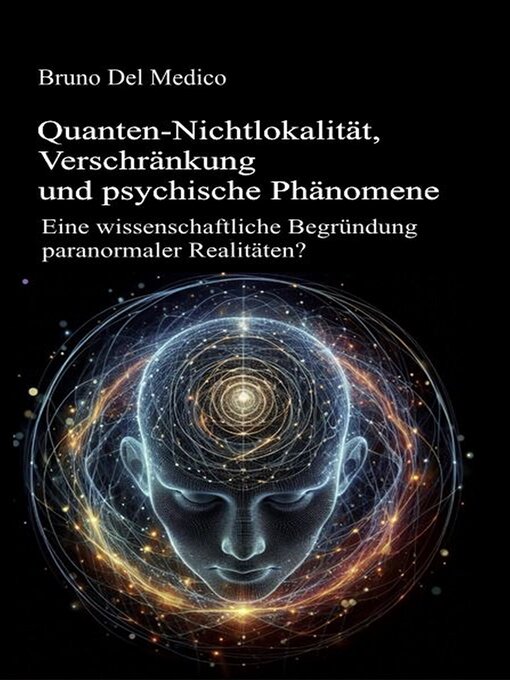 Bruno Del Medico

Quanten-Nichtlokalität, Verschränkung und psychische Phänomene

Eine wissenschaftliche Begründung paranormaler Realitäten?